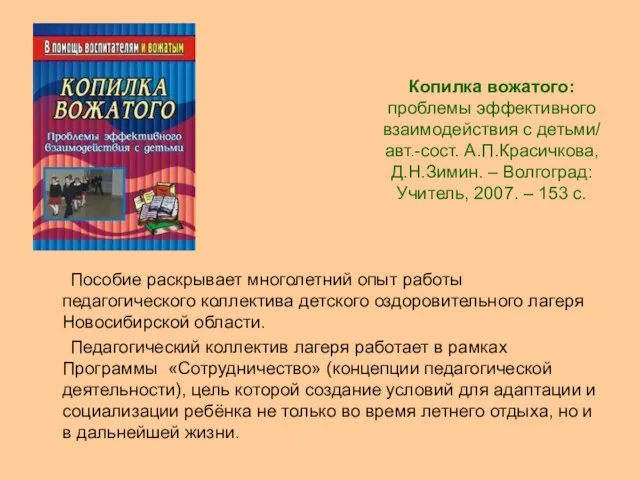 В помощь воспитателям и вожатым

КОПИЛКА ВОЖАТОГО

Проблемы эффективного взаимодействия с детьми

Копилка вожатого: проблемы эффективного взаимодействия с детьми/ авт.-сост. А.П.Красичкова, Д.Н.Зимин. – Волгоград: Учитель, 2007. – 153 с.

Пособие раскрывает многолетний опыт работы педагогического коллектива детского оздоровительного лагеря Новосибирской области.

Педагогический коллектив лагеря работает в рамках Программы «Сотрудничество» (концепции педагогической деятельности), цель которой создание условий для адаптации и социализации ребёнка не только во время летнего отдыха, но и в дальнейшей жизни.